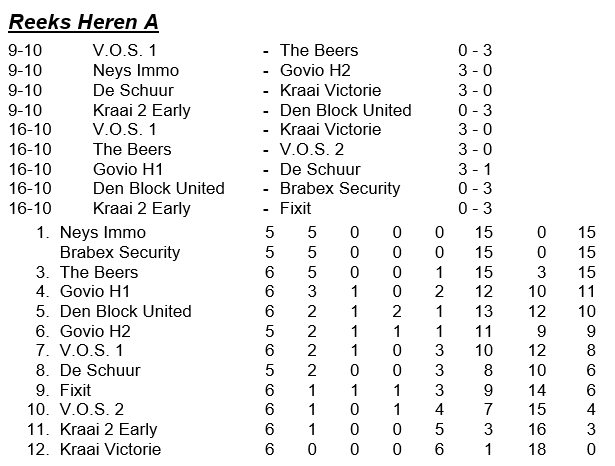 Reeks Heren A

| | | | | |
|---|---|---|---|---|
| 9-10 | V.O.S. 1 | - | The Beers | 0 - 3 |
| 9-10 | Neys Immo | - | Govio H2 | 3 - 0 |
| 9-10 | De Schuur | - | Kraai Victorie | 3 - 0 |
| 9-10 | Kraai 2 Early | - | Den Block United | 0 - 3 |
| 16-10 | V.O.S. 1 | - | Kraai Victorie | 3 - 0 |
| 16-10 | The Beers | - | V.O.S. 2 | 3 - 0 |
| 16-10 | Govio H1 | - | De Schuur | 3 - 1 |
| 16-10 | Den Block United | - | Brabex Security | 0 - 3 |
| 16-10 | Kraai 2 Early | - | Fixit | 0 - 3 |

| | | | | | | | | | |
|---|---|---|---|---|---|---|---|---|---|
| 1. | Neys Immo | 5 | 5 | 0 | 0 | 0 | 15 | 0 | 15 |
| | Brabex Security | 5 | 5 | 0 | 0 | 0 | 15 | 0 | 15 |
| 3. | The Beers | 6 | 5 | 0 | 0 | 1 | 15 | 3 | 15 |
| 4. | Govio H1 | 6 | 3 | 1 | 0 | 2 | 12 | 10 | 11 |
| 5. | Den Block United | 6 | 2 | 1 | 2 | 1 | 13 | 12 | 10 |
| 6. | Govio H2 | 5 | 2 | 1 | 1 | 1 | 11 | 9 | 9 |
| 7. | V.O.S. 1 | 6 | 2 | 1 | 0 | 3 | 10 | 12 | 8 |
| 8. | De Schuur | 5 | 2 | 0 | 0 | 3 | 8 | 10 | 6 |
| 9. | Fixit | 6 | 1 | 1 | 1 | 3 | 9 | 14 | 6 |
| 10. | V.O.S. 2 | 6 | 1 | 0 | 1 | 4 | 7 | 15 | 4 |
| 11. | Kraai 2 Early | 6 | 1 | 0 | 0 | 5 | 3 | 16 | 3 |
| 12. | Kraai Victorie | 6 | 0 | 0 | 0 | 6 | 1 | 18 | 0 |